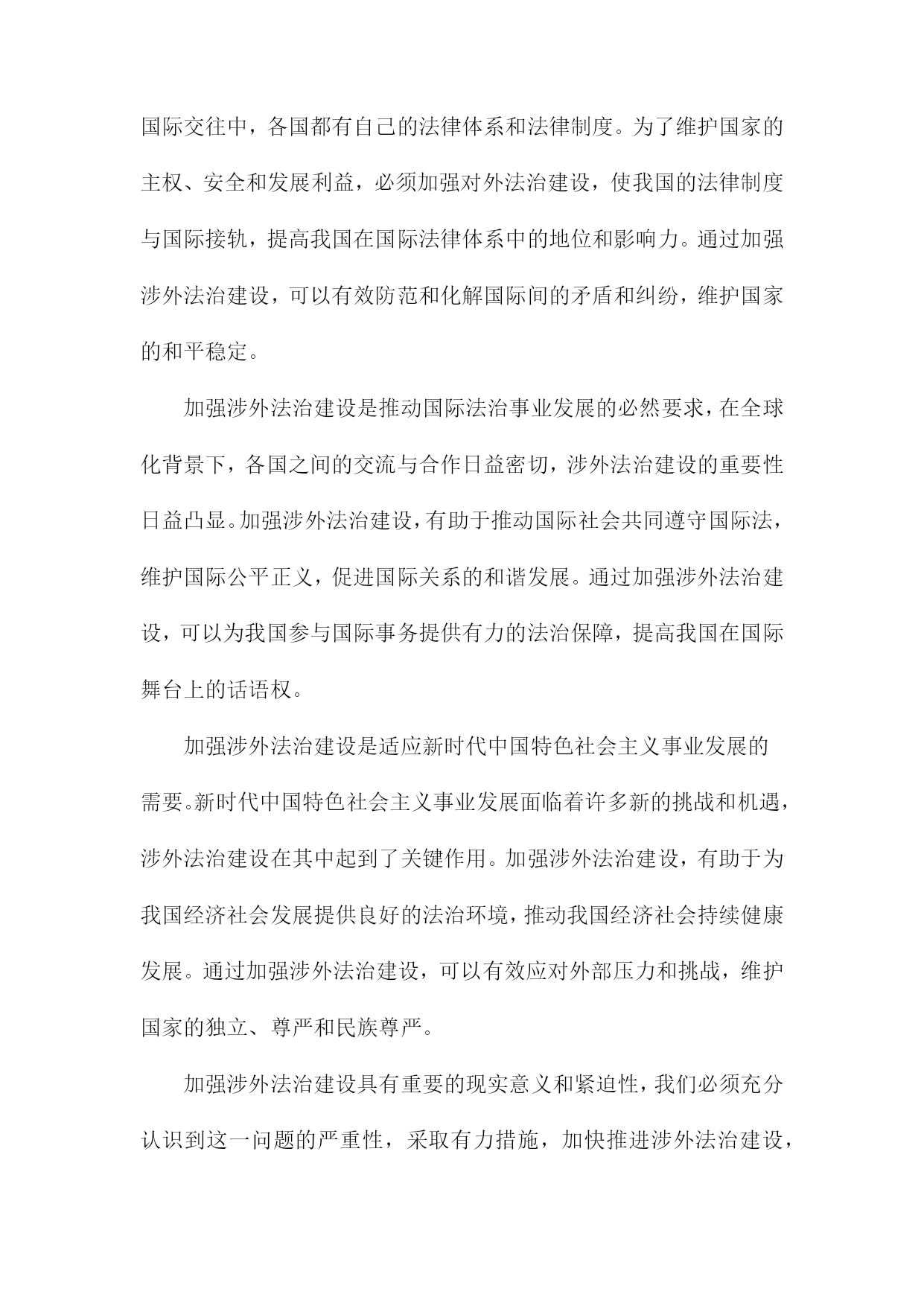 国际交往中，各国都有自己的法律体系和法律制度。为了维护国家的主权、安全和发展利益，必须加强对外法治建设，使我国的法律制度与国际接轨，提高我国在国际法律体系中的地位和影响力。通过加强涉外法治建设，可以有效防范和化解国际间的矛盾和纠纷，维护国家的和平稳定。

加强涉外法治建设是推动国际法治事业发展的必然要求，在全球化背景下，各国之间的交流与合作日益密切，涉外法治建设的重要性日益凸显。加强涉外法治建设，有助于推动国际社会共同遵守国际法，维护国际公平正义，促进国际关系的和谐发展。通过加强涉外法治建设，可以为我国参与国际事务提供有力的法治保障，提高我国在国际舞台上的话语权。

加强涉外法治建设是适应新时代中国特色社会主义事业发展的需要。新时代中国特色社会主义事业发展面临着许多新的挑战和机遇，涉外法治建设在其中起到了关键作用。加强涉外法治建设，有助于为我国经济社会发展提供良好的法治环境，推动我国经济社会持续健康发展。通过加强涉外法治建设，可以有效应对外部压力和挑战，维护国家的独立、尊严和民族尊严。

加强涉外法治建设具有重要的现实意义和紧迫性，我们必须充分认识到这一问题的严重性，采取有力措施，加快推进涉外法治建设，